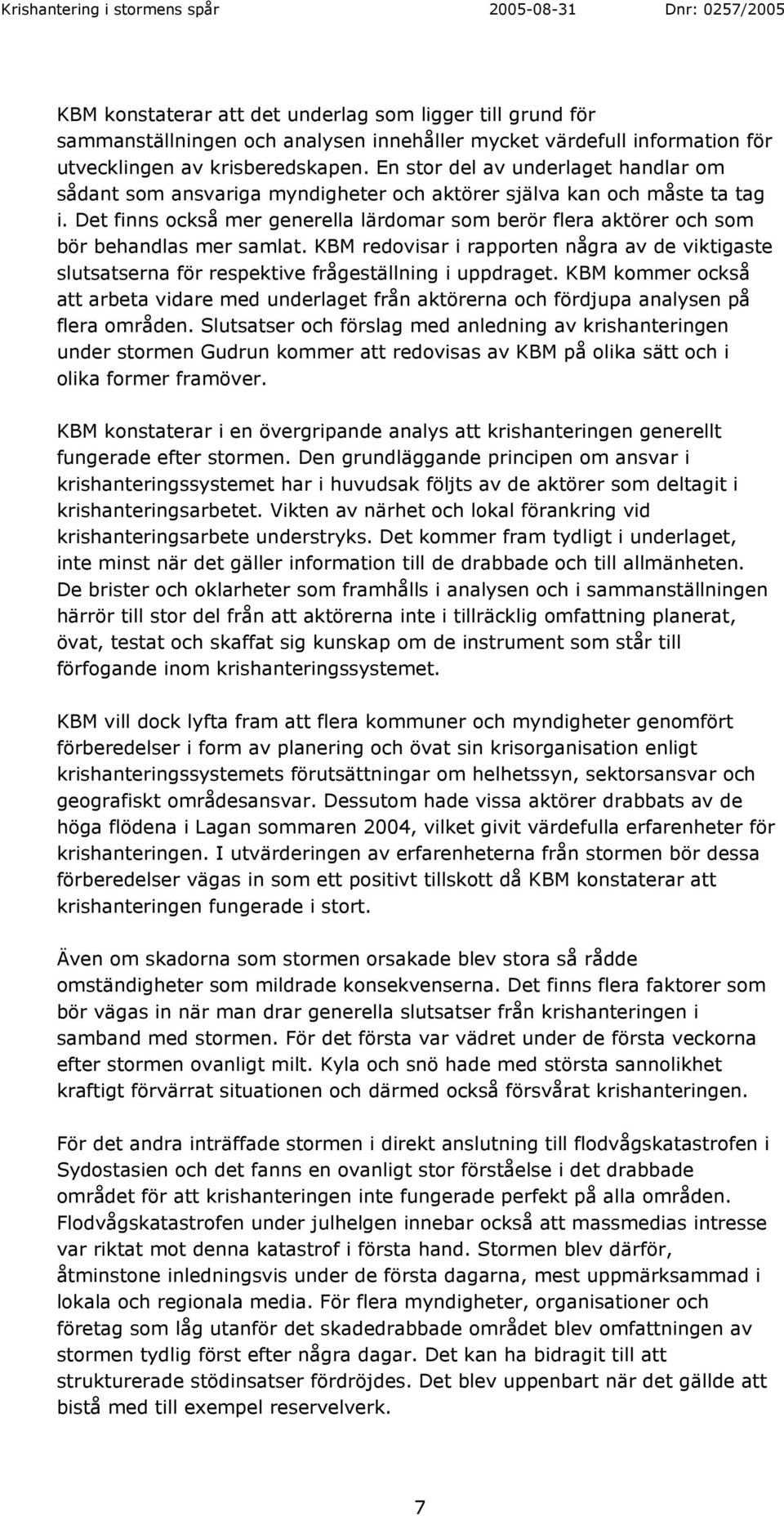 Krishantering i stormens spår 2005-08-31 Dnr: 0257/2005

KBM konstaterar att det underlag som ligger till grund för sammanställningen och analysen innehåller mycket värdefull information för utvecklingen av krisberedskapen. En stor del av underlaget handlar om sådant som ansvariga myndigheter och aktörer själva kan och måste ta tag i. Det finns också mer generella lärdomar som berör flera aktörer och som bör behandlas mer samlat. KBM redovisar i rapporten några av de viktigaste slutsatserna för respektive frågeställning i uppdraget. KBM kommer också att arbeta vidare med underlaget från aktörerna och fördjupa analysen på flera områden. Slutsatser och förslag med anledning av krishanteringen under stormen Gudrun kommer att redovisas av KBM på olika sätt och i olika former framöver.

KBM konstaterar i en övergripande analys att krishanteringen generellt fungerade efter stormen. Den grundläggande principen om ansvar i krishanteringssystemet har i huvudsak följts av de aktörer som deltagit i krishanteringsarbetet. Vikten av närhet och lokal förankring vid krishanteringsarbete understryks. Det kommer fram tydligt i underlaget, inte minst när det gäller information till de drabbade och till allmänheten. De brister och oklarheter som framhålls i analysen och i sammanställningen härrör till stor del från att aktörerna inte i tillräcklig omfattning planerat, övat, testat och skaffat sig kunskap om de instrument som står till förfogande inom krishanteringssystemet.

KBM vill dock lyfta fram att flera kommuner och myndigheter genomfört förberedelser i form av planering och övat sin krisorganisation enligt krishanteringssystemets förutsättningar om helhetssyn, sektorsansvar och geografiskt områdesansvar. Dessutom hade vissa aktörer drabbats av de höga flödena i Lagan sommaren 2004, vilket givit värdefulla erfarenheter för krishanteringen. I utvärderingen av erfarenheterna från stormen bör dessa förberedelser vägas in som ett positivt tillskott då KBM konstaterar att krishanteringen fungerade i stort.

Även om skadorna som stormen orsakade blev stora så rådde omständigheter som mildrade konsekvenserna. Det finns flera faktorer som bör vägas in när man drar generella slutsatser från krishanteringen i samband med stormen. För det första var vädret under de första veckorna efter stormen ovanligt milt. Kyla och snö hade med största sannolikhet kraftigt förvärrat situationen och därmed också försvårat krishanteringen.

För det andra inträffade stormen i direkt anslutning till flodvågskatastrofen i Sydostasien och det fanns en ovanligt stor förståelse i det drabbade området för att krishanteringen inte fungerade perfekt på alla områden. Flodvågskatastrofen under julhelgen innebar också att massmedias intresse var riktat mot denna katastrof i första hand. Stormen blev därför, åtminstone inledningsvis under de första dagarna, mest uppmärksammad i lokala och regionala media. För flera myndigheter, organisationer och företag som låg utanför det skadedrabbade området blev omfattningen av stormen tydlig först efter några dagar. Det kan ha bidragit till att strukturerade stödinsatser fördröjdes. Det blev uppenbart när det gällde att bistå med till exempel reservelverk.

7